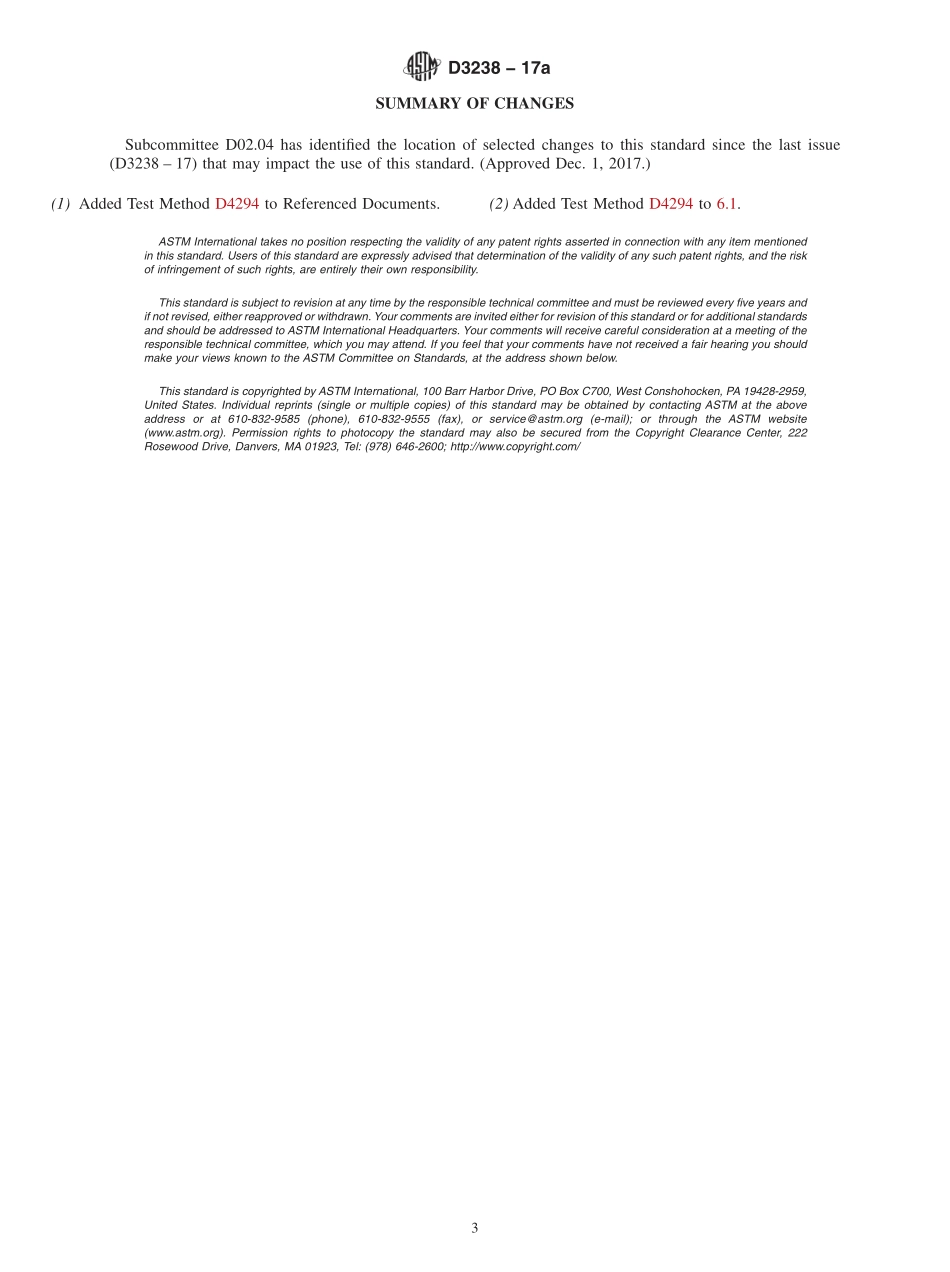 ASTM D3238 – 17a

SUMMARY OF CHANGES

Subcommittee D02.04 has identified the location of selected changes to this standard since the last issue (D3238 – 17) that may impact the use of this standard. (Approved Dec. 1, 2017.)

(1) Added Test Method D4294 to Referenced Documents.

(2) Added Test Method D4294 to 6.1.

ASTM International takes no position respecting the validity of any patent rights asserted in connection with any item mentioned in this standard. Users of this standard are expressly advised that determination of the validity of any such patent rights, and the risk of infringement of such rights, are entirely their own responsibility.

This standard is subject to revision at any time by the responsible technical committee and must be reviewed every five years and if not revised, either reapproved or withdrawn. Your comments are invited either for revision of this standard or for additional standards and should be addressed to ASTM International Headquarters. Your comments will receive careful consideration at a meeting of the responsible technical committee, which you may attend. If you feel that your comments have not received a fair hearing you should make your views known to the ASTM Committee on Standards, at the address shown below.

This standard is copyrighted by ASTM International, 100 Barr Harbor Drive, PO Box C700, West Conshohocken, PA 19428-2959, United States. Individual reprints (single or multiple copies) of this standard may be obtained by contacting ASTM at the above address or at 610-832-9585 (phone), 610-832-9555 (fax), or service@astm.org (e-mail); or through the ASTM website (www.astm.org). Permission rights to photocopy the standard may also be secured from the Copyright Clearance Center, 222 Rosewood Drive, Danvers, MA 01923, Tel: (978) 646-2600; http://www.copyright.com/

3